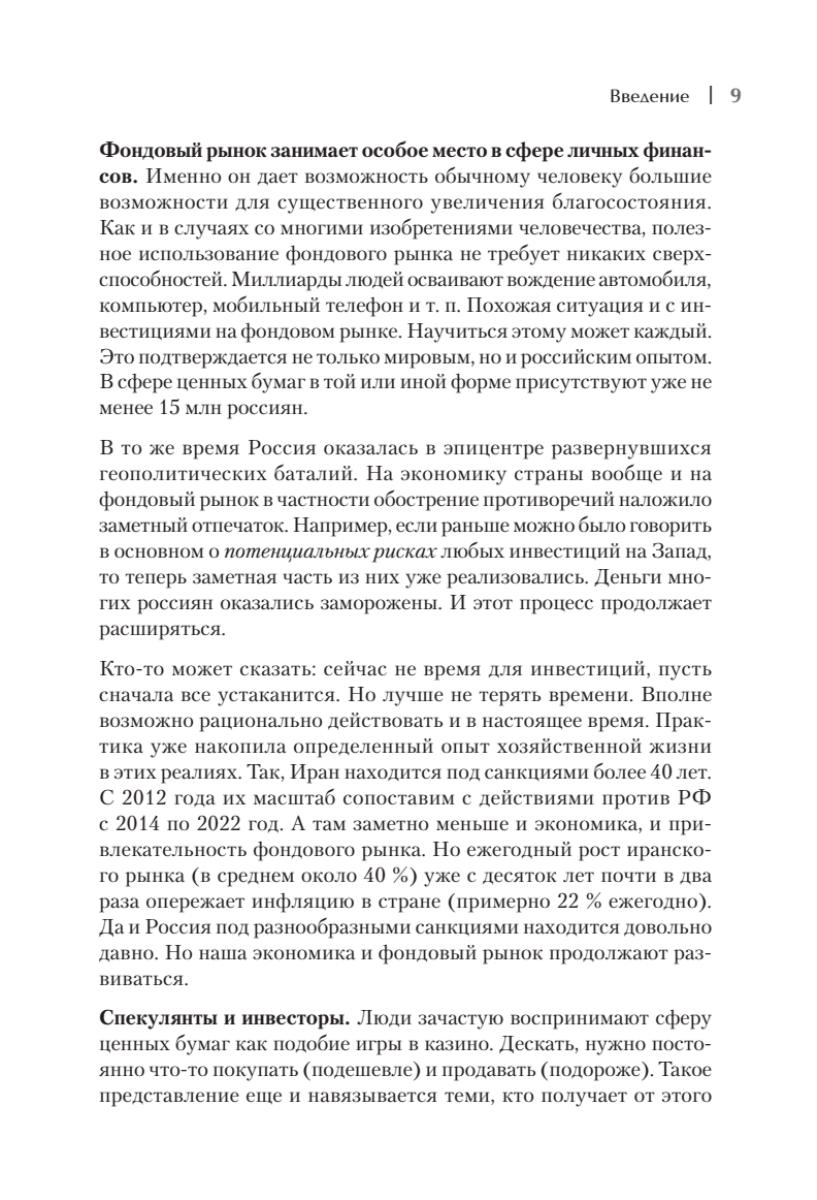 Введение | 9

Фондовый рынок занимает особое место в сфере личных финансов. Именно он дает возможность обычному человеку большие возможности для существенного увеличения благосостояния. Как и в случаях со многими изобретениями человечества, полезное использование фондового рынка не требует никаких сверхспособностей. Миллиарды людей осваивают вождение автомобиля, компьютер, мобильный телефон и т. п. Похожая ситуация и с инвестициями на фондовом рынке. Научиться этому может каждый. Это подтверждается не только мировым, но и российским опытом. В сфере ценных бумаг в той или иной форме присутствуют уже не менее 15 млн россиян.

В то же время Россия оказалась в эпицентре развернувшихся геополитических баталий. На экономику страны вообще и на фондовый рынок в частности обострение противоречий наложило заметный отпечаток. Например, если раньше можно было говорить в основном о потенциальных рисках любых инвестиций на Запад, то теперь заметная часть из них уже реализовались. Деньги многих россиян оказались заморожены. И этот процесс продолжает расширяться.

Кто-то может сказать: сейчас не время для инвестиций, пусть сначала все устаканится. Но лучше не терять времени. Вполне возможно рационально действовать и в настоящее время. Практика уже накопила определенный опыт хозяйственной жизни в этих реалиях. Так, Иран находится под санкциями более 40 лет. С 2012 года их масштаб сопоставим с действиями против РФ с 2014 по 2022 год. А там заметно меньше и экономика, и привлекательность фондового рынка. Но ежегодный рост иранского рынка (в среднем около 40 %) уже с десяток лет почти в два раза опережает инфляцию в стране (примерно 22 % ежегодно). Да и Россия под разнообразными санкциями находится довольно давно. Но наша экономика и фондовый рынок продолжают развиваться.

Спекулянты и инвесторы. Люди зачастую воспринимают сферу ценных бумаг как подобие игры в казино. Дескать, нужно постоянно что-то покупать (подешевле) и продавать (подороже). Такое представление еще и навязывается теми, кто получает от этого